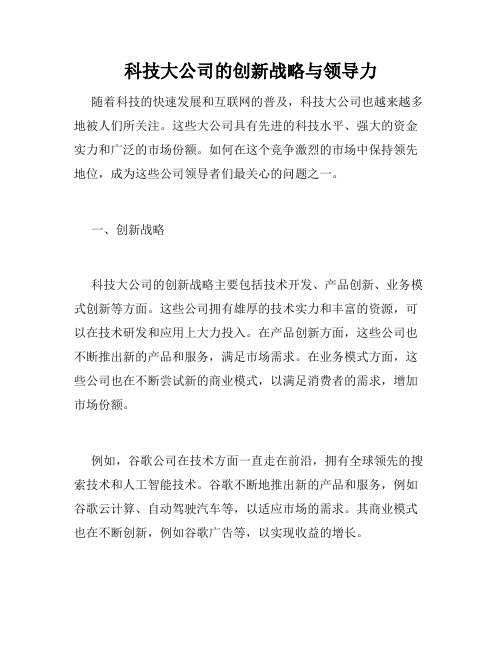 科技大公司的创新战略与领导力

随着科技的快速发展和互联网的普及，科技大公司也越来越多地被人们所关注。这些大公司具有先进的科技水平、强大的资金实力和广泛的市场份额。如何在这个竞争激烈的市场中保持领先地位，成为这些公司领导者们最关心的问题之一。

一、创新战略

科技大公司的创新战略主要包括技术开发、产品创新、业务模式创新等方面。这些公司拥有雄厚的技术实力和丰富的资源，可以在技术研发和应用上大力投入。在产品创新方面，这些公司也不断推出新的产品和服务，满足市场需求。在业务模式方面，这些公司也在不断尝试新的商业模式，以满足消费者的需求，增加市场份额。

例如，谷歌公司在技术方面一直走在前沿，拥有全球领先的搜索技术和人工智能技术。谷歌不断地推出新的产品和服务，例如谷歌云计算、自动驾驶汽车等，以适应市场的需求。其商业模式也在不断创新，例如谷歌广告等，以实现收益的增长。